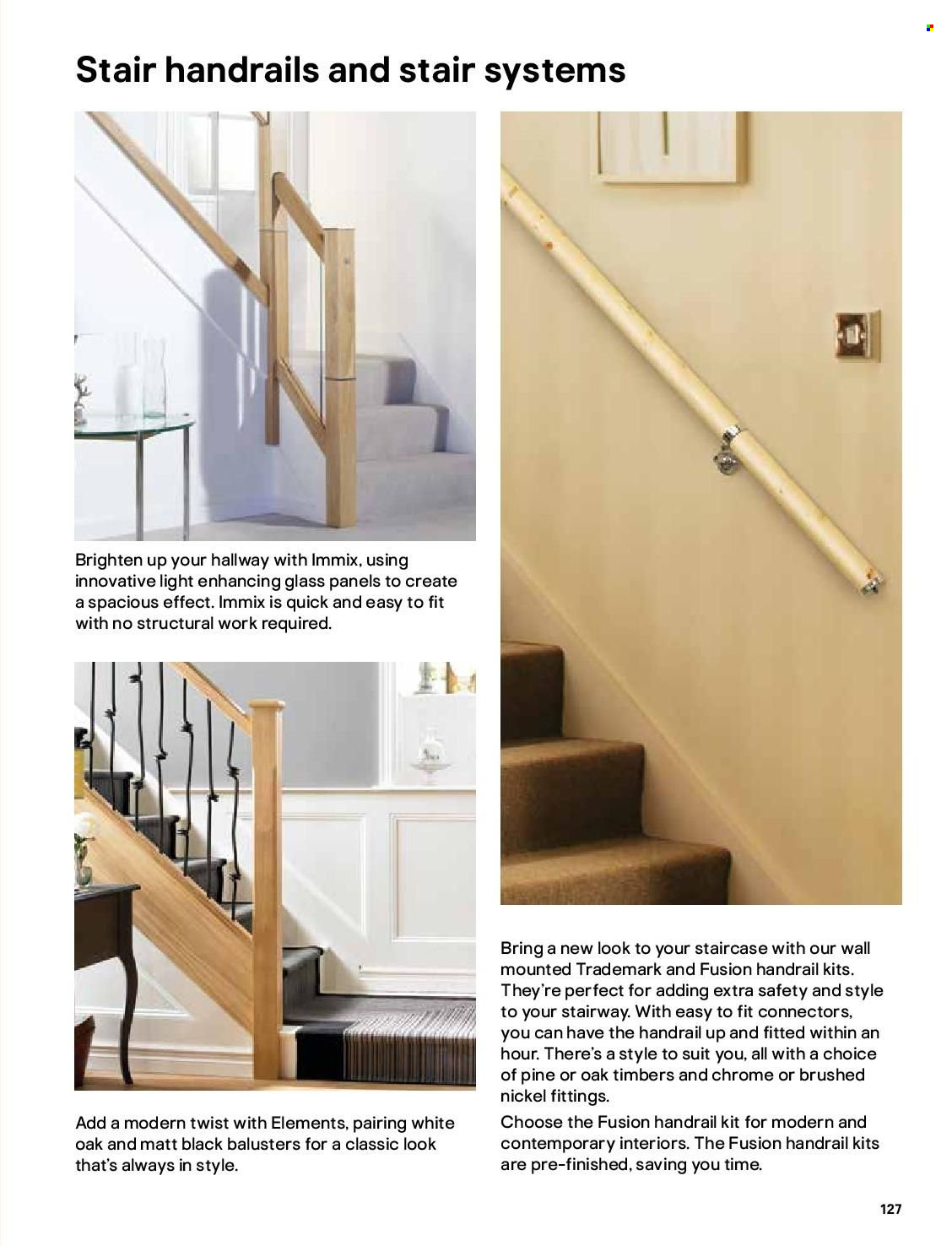 Stair handrails and stair systems

Brighten up your hallway with Immix, using innovative light enhancing glass panels to create a spacious effect. Immix is quick and easy to fit with no structural work required.

Add a modern twist with Elements, pairing white oak and matt black balusters for a classic look that's always in style.

Bring a new look to your staircase with our wall mounted Trademark and Fusion handrail kits. They're perfect for adding extra safety and style to your stairway. With easy to fit connectors, you can have the handrail up and fitted within an hour. There's a style to suit you, all with a choice of pine or oak timbers and chrome or brushed nickel fittings.

Choose the Fusion handrail kit for modern and contemporary interiors. The Fusion handrail kits are pre-finished, saving you time.

127